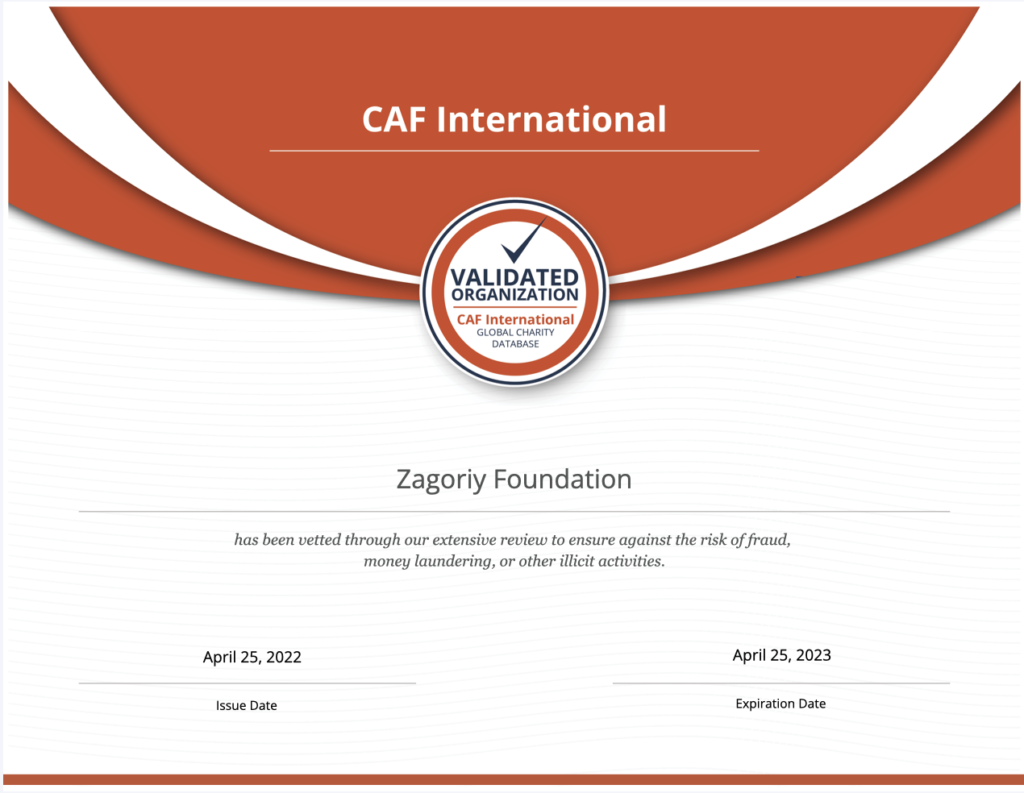 CAF International

VALIDATED ORGANIZATION
CAF International
GLOBAL CHARITY DATABASE

Zagoriy Foundation

has been vetted through our extensive review to ensure against the risk of fraud, money laundering, or other illicit activities.

April 25, 2022
Issue Date

April 25, 2023
Expiration Date